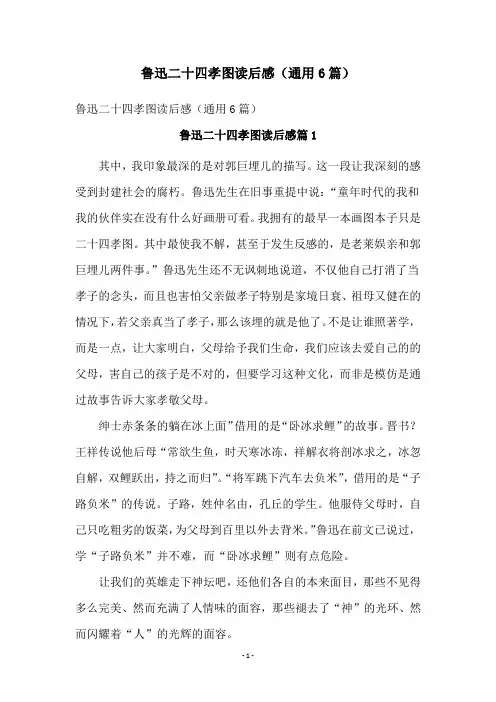 鲁迅二十四孝图读后感（通用6篇）

鲁迅二十四孝图读后感（通用6篇）

鲁迅二十四孝图读后感篇1

其中，我印象最深的是对郭巨埋儿的描写。这一段让我深刻的感受到封建社会的腐朽。鲁迅先生在旧事重提中说：“童年时代的我和我的伙伴实在没有什么好画册可看。我拥有的最早一本画图本子只是二十四孝图。其中最使我不解，甚至于发生反感的，是老莱娱亲和郭巨埋儿两件事。”鲁迅先生还不无讽刺地说道，不仅他自己打消了当孝子的念头，而且也害怕父亲做孝子特别是家境日衰、祖母又健在的情况下，若父亲真当了孝子，那么该埋的就是他了。不是让谁照著学，而是一点，让大家明白，父母给予我们生命，我们应该去爱自己的的父母，害自己的孩子是不对的，但要学习这种文化，而非是模仿是通过故事告诉大家孝敬父母。

绅士赤条条的躺在冰上面”借用的是“卧冰求鲤”的故事。晋书？王祥传说他后母“常欲生鱼，时天寒冰冻，祥解衣将剖冰求之，冰忽自解，双鲤跃出，持之而归”。“将军跳下汽车去负米”，借用的是“子路负米”的传说。子路，姓仲名由，孔丘的学生。他服侍父母时，自己只吃粗劣的饭菜，为父母到百里以外去背米。”鲁迅在前文已说过，学“子路负米”并不难，而“卧冰求鲤”则有点危险。

让我们的英雄走下神坛吧，还他们各自的本来面目，那些不见得多么完美、然而充满了人情味的面容，那些褪去了“神”的光环、然而闪耀着“人”的光辉的面容。

- 1 -